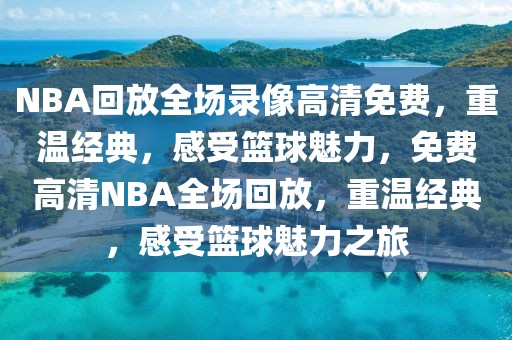 NBA回放全场录像高清免费，重温经典，感受篮球魅力，免费高清NBA全场回放，重温经典，感受篮球魅力之旅